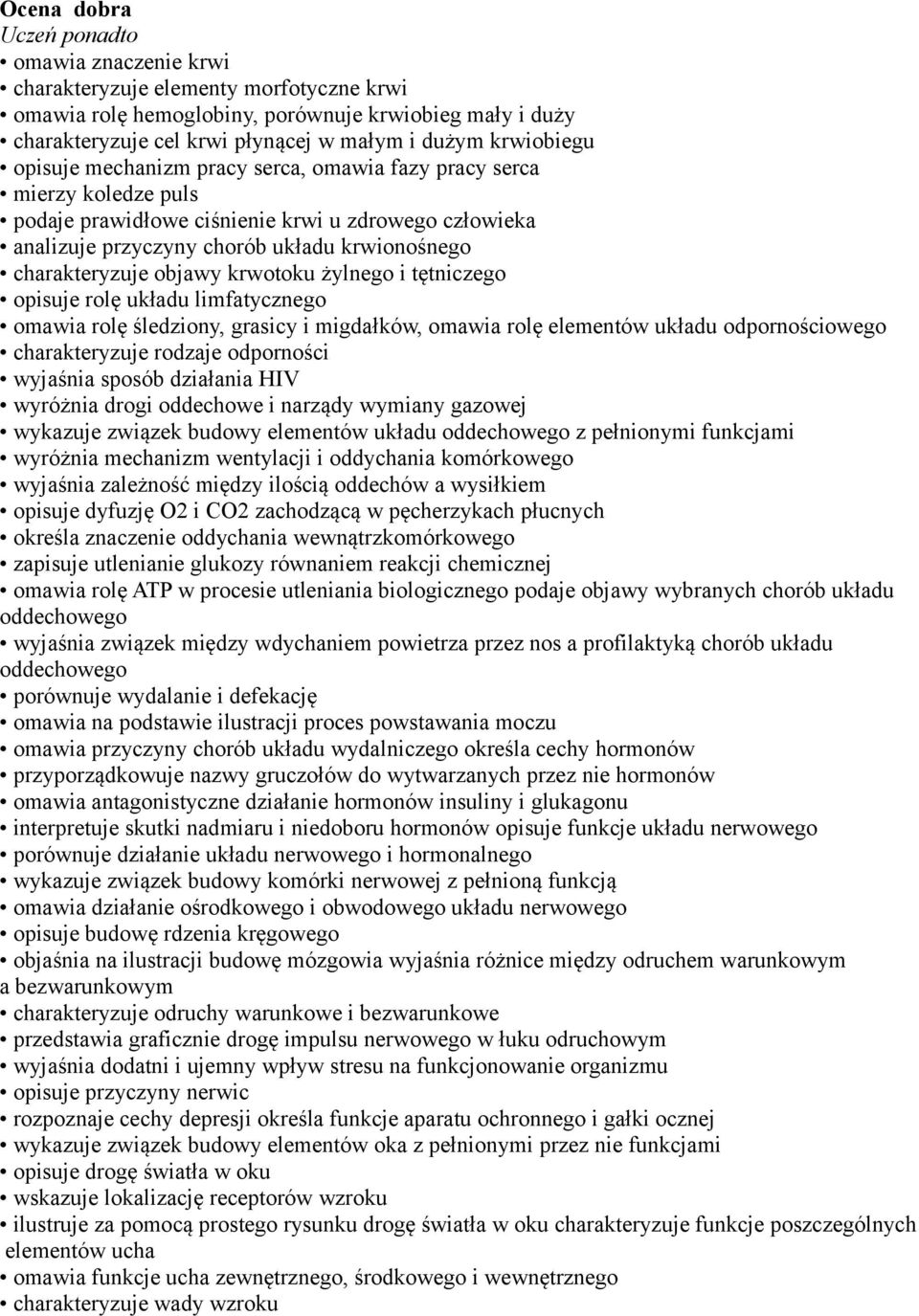 **Ocena dobra**
*Uczeń ponadto*
• omawia znaczenie krwi
• charakteryzuje elementy morfotyczne krwi
• omawia rolę hemoglobiny, porównuje krwiobieg mały i duży
• charakteryzuje cel krwi płynącej w małym i dużym krwiobiegu
• opisuje mechanizm pracy serca, omawia fazy pracy serca
• mierzy koledze puls
• podaje prawidłowe ciśnienie krwi u zdrowego człowieka
• analizuje przyczyny chorób układu krwionośnego
• charakteryzuje objawy krwotoku żylnego i tętniczego
• opisuje rolę układu limfatycznego
• omawia rolę śledziony, grasicy i migdałków, omawia rolę elementów układu odpornościowego
• charakteryzuje rodzaje odporności
• wyjaśnia sposób działania HIV
• wyróżnia drogi oddechowe i narządy wymiany gazowej
• wykazuje związek budowy elementów układu oddechowego z pełnionymi funkcjami
• wyróżnia mechanizm wentylacji i oddychania komórkowego
• wyjaśnia zależność między ilością oddechów a wysiłkiem
• opisuje dyfuzję O2 i CO2 zachodzącą w pęcherzykach płucnych
• określa znaczenie oddychania wewnątrzkomórkowego
• zapisuje utlenianie glukozy równaniem reakcji chemicznej
• omawia rolę ATP w procesie utleniania biologicznego podaje objawy wybranych chorób układu oddechowego
• wyjaśnia związek między wdychaniem powietrza przez nos a profilaktyką chorób układu oddechowego
• porównuje wydalanie i defekację
• omawia na podstawie ilustracji proces powstawania moczu
• omawia przyczyny chorób układu wydalniczego określa cechy hormonów
• przyporządkowuje nazwy gruczołów do wytwarzanych przez nie hormonów
• omawia antagonistyczne działanie hormonów insuliny i glukagonu
• interpretuje skutki nadmiaru i niedoboru hormonów opisuje funkcje układu nerwowego
• porównuje działanie układu nerwowego i hormonalnego
• wykazuje związek budowy komórki nerwowej z pełnioną funkcją
• omawia działanie ośrodkowego i obwodowego układu nerwowego
• opisuje budowę rdzenia kręgowego
• objaśnia na ilustracji budowę mózgowia wyjaśnia różnice między odruchem warunkowym a bezwarunkowym
• charakteryzuje odruchy warunkowe i bezwarunkowe
• przedstawia graficznie drogę impulsu nerwowego w łuku odruchowym
• wyjaśnia dodatni i ujemny wpływ stresu na funkcjonowanie organizmu
• opisuje przyczyny nerwic
• rozpoznaje cechy depresji określa funkcje aparatu ochronnego i gałki ocznej
• wykazuje związek budowy elementów oka z pełnionymi przez nie funkcjami
• opisuje drogę światła w oku
• wskazuje lokalizację receptorów wzroku
• ilustruje za pomocą prostego rysunku drogę światła w oku charakteryzuje funkcje poszczególnych elementów ucha
• omawia funkcje ucha zewnętrznego, środkowego i wewnętrznego
• charakteryzuje wady wzroku